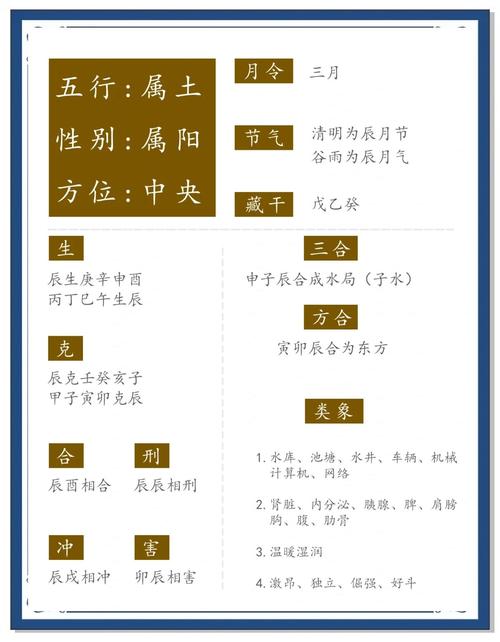 五行：属土
性别：属阳
方位：中央

月令
三月

节气
清明为辰月节
谷雨为辰月气

藏干
戊乙癸

生
辰生庚辛申酉
丙丁巳午生辰

克
辰克壬癸亥子
甲子寅卯克辰

合
辰酉相合

刑
辰辰相刑

冲
辰戌相冲

害
卯辰相害

三合
申子辰合成水局（子水）

方合
寅卯辰合为东方

类象
1. 水库、池塘、水井、车辆、机械 计算机、网络

2. 肾脏、内分泌、胰腺、脾、肩膀 胸、腹、肋骨

3. 温暖湿润

4. 激昂、独立、倔强、好斗